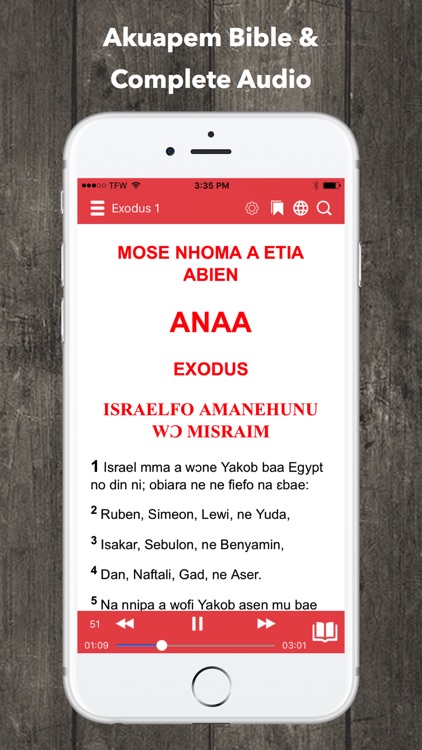 Akuapem Bible & Complete Audio

TFW 3:35 PM

Exodus 1

MOSE NHOMA A ETIA ABIEN

ANAA

EXODUS

ISRAELFO AMANEHUNU WƆ MISRAIM

1 Israel mma a wɔne Yakob baa Egypt no din ni; obiara ne ne fiefo na ɛbae:

2 Ruben, Simeon, Lewi, ne Yuda,

3 Isakar, Sebulon, ne Benyamin,

4 Dan, Naftali, Gad, ne Aser.

5 Na nnipa a wofi Yakob asen mu bae

51

01:09

03:01